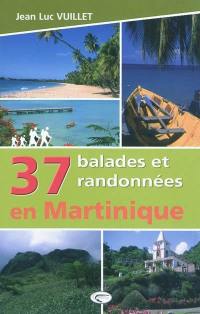 Jean Luc VUILLET

37 balades et randonnées en Martinique